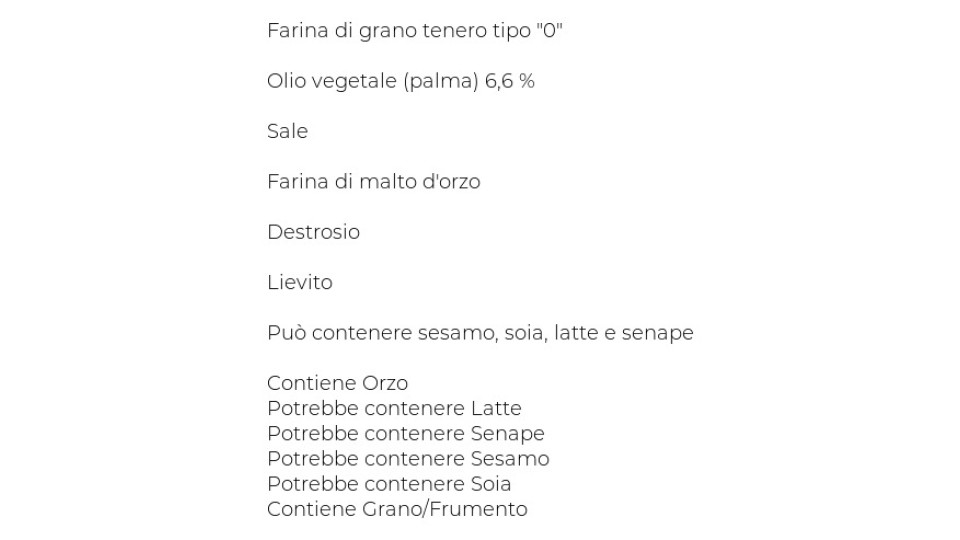 Farina di grano tenero tipo "0"

Olio vegetale (palma) 6,6 %

Sale

Farina di malto d'orzo

Destrosio

Lievito

Può contenere sesamo, soia, latte e senape

Contiene Orzo
Potrebbe contenere Latte
Potrebbe contenere Senape
Potrebbe contenere Sesamo
Potrebbe contenere Soia
Contiene Grano/Frumento